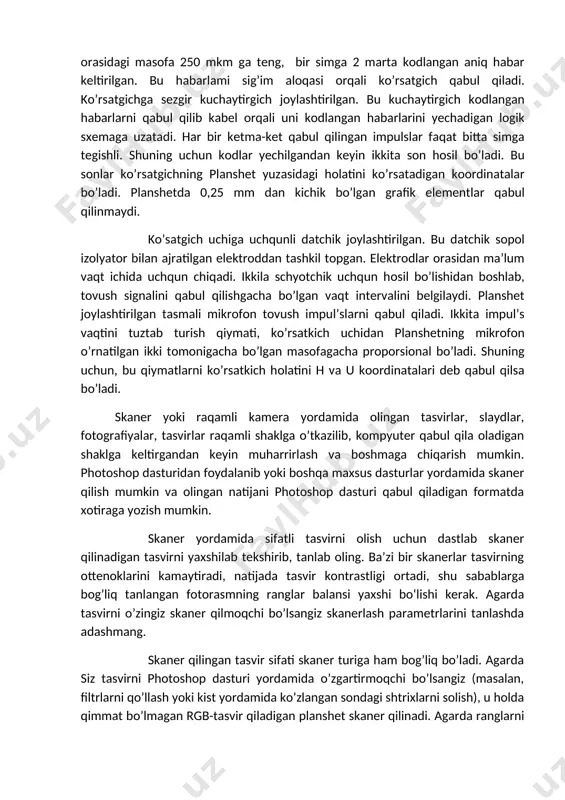 orasidagi masofa 250 mkm ga teng, bir simga 2 marta kodlangan aniq habar keltirilgan. Bu habarlami sig'im aloqasi orqali ko'rsatgich qabul qiladi. Ko'rsatgichga sezgir kuchaytirgich joylashtirilgan. Bu kuchaytirgich kodlangan habarlarni qabul qilib kabel orqali uni kodlangan habarlarini yechadigan logik sxemaga uzatadi. Har bir ketma-ket qabul qilingan impulslar faqat bitta simga tegishli. Shuning uchun kodlar yechilgandan keyin ikkita son hosil bo'ladi. Bu sonlar ko'rsatgichning Planshet yuzasidagi holatini ko'rsatadigan koordinatalar bo'ladi. Planshetda 0,25 mm dan kichik bo'lgan grafik elementlar qabul qilinmaydi.

Ko'satgich uchiga uchqunli datchik joylashtirilgan. Bu datchik sopol izolyator bilan ajratilgan elektroddan tashkil topgan. Elektrodlar orasidan ma'lum vaqt ichida uchqun chiqadi. Ikkila schyotchik uchqun hosil bo'lishidan boshlab, tovush signalini qabul qilishgacha bo'lgan vaqt intervalini belgilaydi. Planshet joylashtirilgan tasmali mikrofon tovush impul'slarni qabul qiladi. Ikkita impul's vaqtini tuztab turish qiymati, ko'rsatkich uchidan Planshetning mikrofon o'rnatilgan ikki tomonigacha bo'lgan masofagacha proporsional bo'ladi. Shuning uchun, bu qiymatlarni ko'rsatkich holatini H va U koordinatalari deb qabul qilsa bo'ladi.

Skaner yoki raqamli kamera yordamida olingan tasvirlar, slaydlar, fotografiyalar, tasvirlar raqamli shaklga o'tkazilib, kompyuter qabul qila oladigan shaklga keltirgandan keyin muharrirlash va boshmaga chiqarish mumkin. Photoshop dasturidan foydalanib yoki boshqa maxsus dasturlar yordamida skaner qilish mumkin va olingan natijani Photoshop dasturi qabul qiladigan formatda xotiraga yozish mumkin.

Skaner yordamida sifatli tasvirni olish uchun dastlab skaner qilinadigan tasvirni yaxshilab tekshirib, tanlab oling. Ba'zi bir skanerlar tasvirning ottenoklarini kamaytiradi, natijada tasvir kontrastligi ortadi, shu sabablarga bog'liq tanlangan fotorasmning ranglar balansi yaxshi bo'lishi kerak. Agarda tasvirni o'zingiz skaner qilmoqchi bo'lsangiz skanerlash parametrlarini tanlashda adashmang.

Skaner qilingan tasvir sifati skaner turiga ham bog'liq bo'ladi. Agarda Siz tasvirni Photoshop dasturi yordamida o'zgartirmoqchi bo'lsangiz (masalan, filtrlarni qo'llash yoki kist yordamida ko'zlangan sondagi shtrixlarni solish), u holda qimmat bo'lmagan RGB-tasvir qiladigan planshet skaner qilinadi. Agarda ranglarni

FayllHub.uz